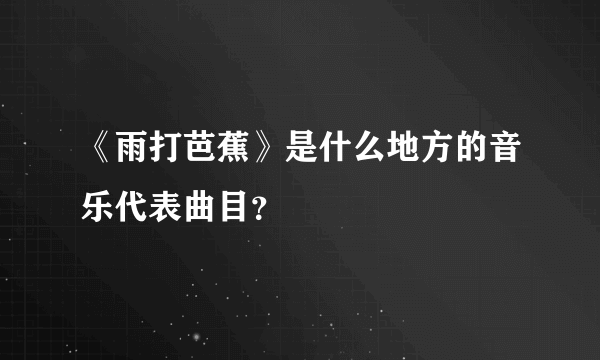 《雨打芭蕉》是什么地方的音乐代表曲目?